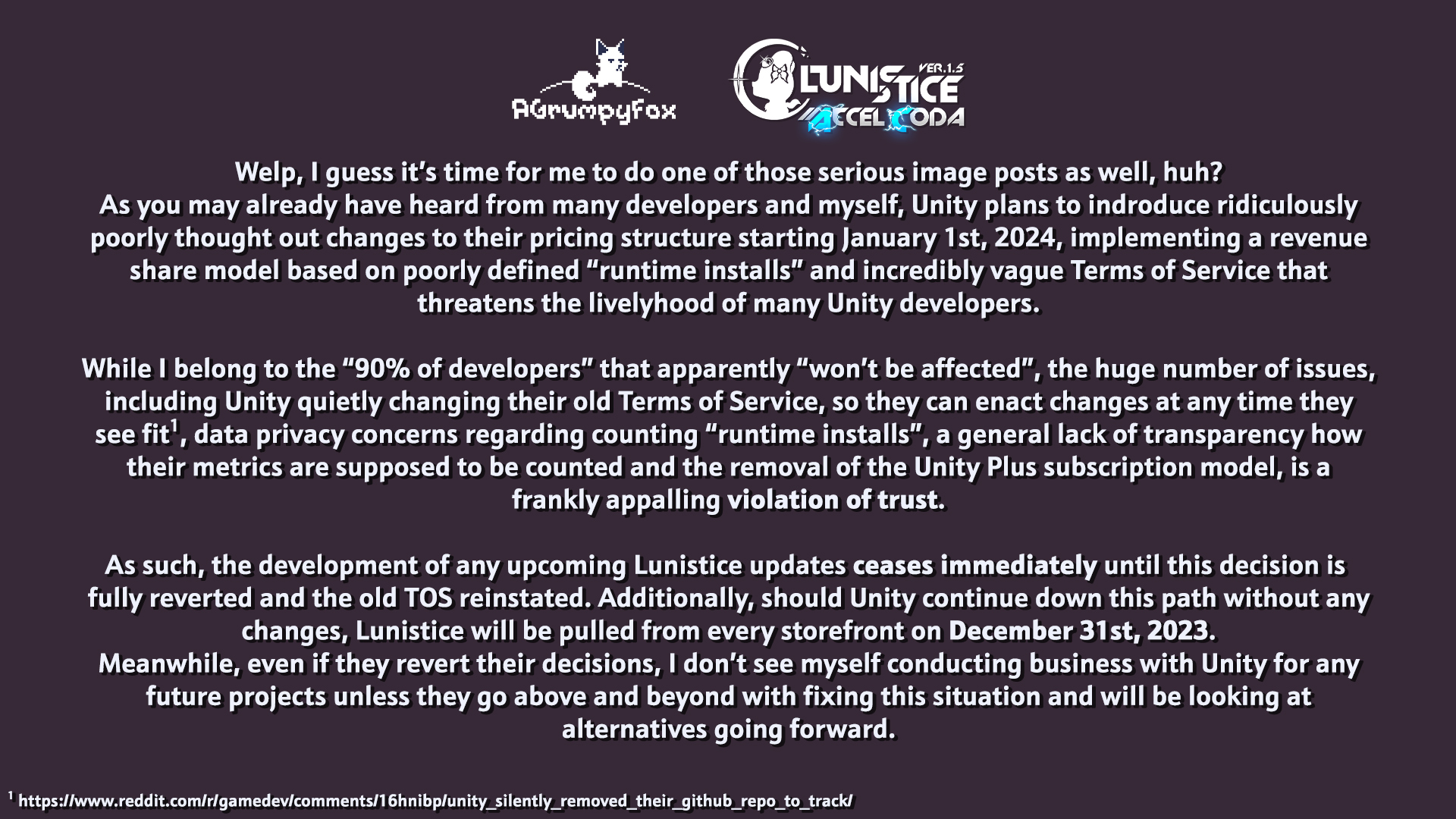 AGrumpyFox

LUNISTICE VER.1.5 ACCEL CODA

Welp, I guess it's time for me to do one of those serious image posts as well, huh?
As you may already have heard from many developers and myself, Unity plans to indroduce ridiculously poorly thought out changes to their pricing structure starting January 1st, 2024, implementing a revenue share model based on poorly defined "runtime installs" and incredibly vague Terms of Service that threatens the livelyhood of many Unity developers.

While I belong to the "90% of developers" that apparently "won't be affected", the huge number of issues, including Unity quietly changing their old Terms of Service, so they can enact changes at any time they see fit$^1$, data privacy concerns regarding counting "runtime installs", a general lack of transparency how their metrics are supposed to be counted and the removal of the Unity Plus subscription model, is a frankly appalling violation of trust.

As such, the development of any upcoming Lunistice updates ceases immediately until this decision is fully reverted and the old TOS reinstated. Additionally, should Unity continue down this path without any changes, Lunistice will be pulled from every storefront on December 31st, 2023.
Meanwhile, even if they revert their decisions, I don't see myself conducting business with Unity for any future projects unless they go above and beyond with fixing this situation and will be looking at alternatives going forward.

$^1$ https://www.reddit.com/r/gamedev/comments/16hnibp/unity_silently_removed_their_github_repo_to_track/